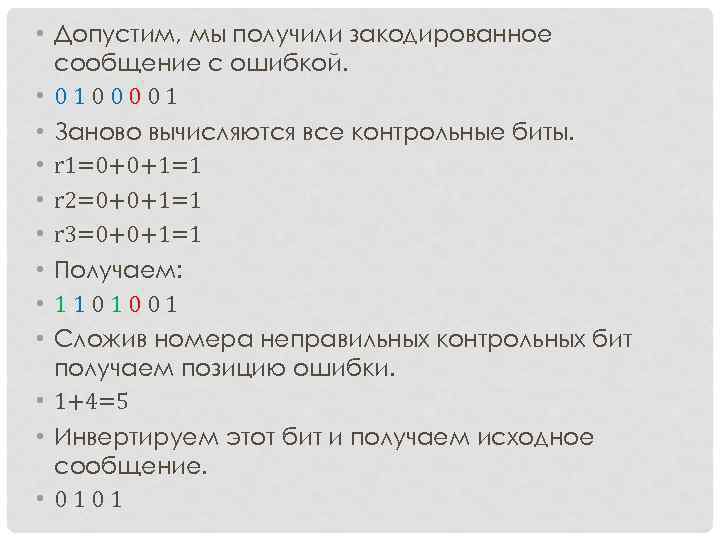 • Допустим, мы получили закодированное сообщение с ошибкой.
• 0 1 0 0 0 0 1
• Заново вычисляются все контрольные биты.
• r1=0+0+1=1
• r2=0+0+1=1
• r3=0+0+1=1
• Получаем:
• 1 1 0 1 0 0 1
• Сложив номера неправильных контрольных бит получаем позицию ошибки.
• 1+4=5
• Инвертируем этот бит и получаем исходное сообщение.
• 0 1 0 1